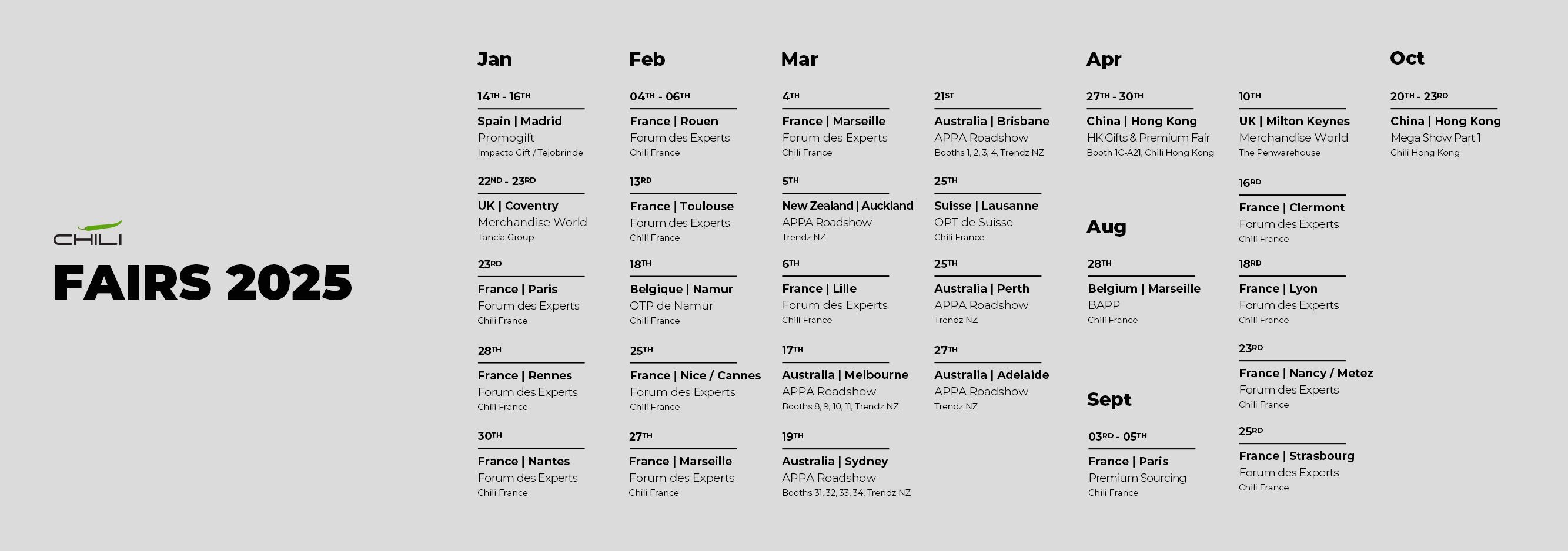 CHILI
FAIRS 2025

Jan

14TH - 16TH
Spain | Madrid
Promogift
Impacto Gift / Tejobrinde

22ND - 23RD
UK | Coventry
Merchandise World
Tancia Group

23RD
France | Paris
Forum des Experts
Chili France

28TH
France | Rennes
Forum des Experts
Chili France

30TH
France | Nantes
Forum des Experts
Chili France

Feb

04TH - 06TH
France | Rouen
Forum des Experts
Chili France

13RD
France | Toulouse
Forum des Experts
Chili France

18TH
Belgique | Namur
OTP de Namur
Chili France

25TH
France | Nice / Cannes
Forum des Experts
Chili France

27TH
France | Marseille
Forum des Experts
Chili France

Mar

4TH
France | Marseille
Forum des Experts
Chili France

5TH
New Zealand | Auckland
APPA Roadshow
Trendz NZ

6TH
France | Lille
Forum des Experts
Chili France

17TH
Australia | Melbourne
APPA Roadshow
Booths 8, 9, 10, 11, Trendz NZ

19TH
Australia | Sydney
APPA Roadshow
Booths 31, 32, 33, 34, Trendz NZ

21ST
Australia | Brisbane
APPA Roadshow
Booths 1, 2, 3, 4, Trendz NZ

25TH
Suisse | Lausanne
OPT de Suisse
Chili France

25TH
Australia | Perth
APPA Roadshow
Trendz NZ

27TH
Australia | Adelaide
APPA Roadshow
Trendz NZ

Apr

27TH - 30TH
China | Hong Kong
HK Gifts & Premium Fair
Booth 1C-A21, Chili Hong Kong

Aug

28TH
Belgium | Marseille
BAPP
Chili France

Sept

03RD - 05TH
France | Paris
Premium Sourcing
Chili France

10TH
UK | Milton Keynes
Merchandise World
The Penwarehouse

16RD
France | Clermont
Forum des Experts
Chili France

18RD
France | Lyon
Forum des Experts
Chili France

23RD
France | Nancy / Metez
Forum des Experts
Chili France

25RD
France | Strasbourg
Forum des Experts
Chili France

Oct

20TH - 23RD
China | Hong Kong
Mega Show Part 1
Chili Hong Kong